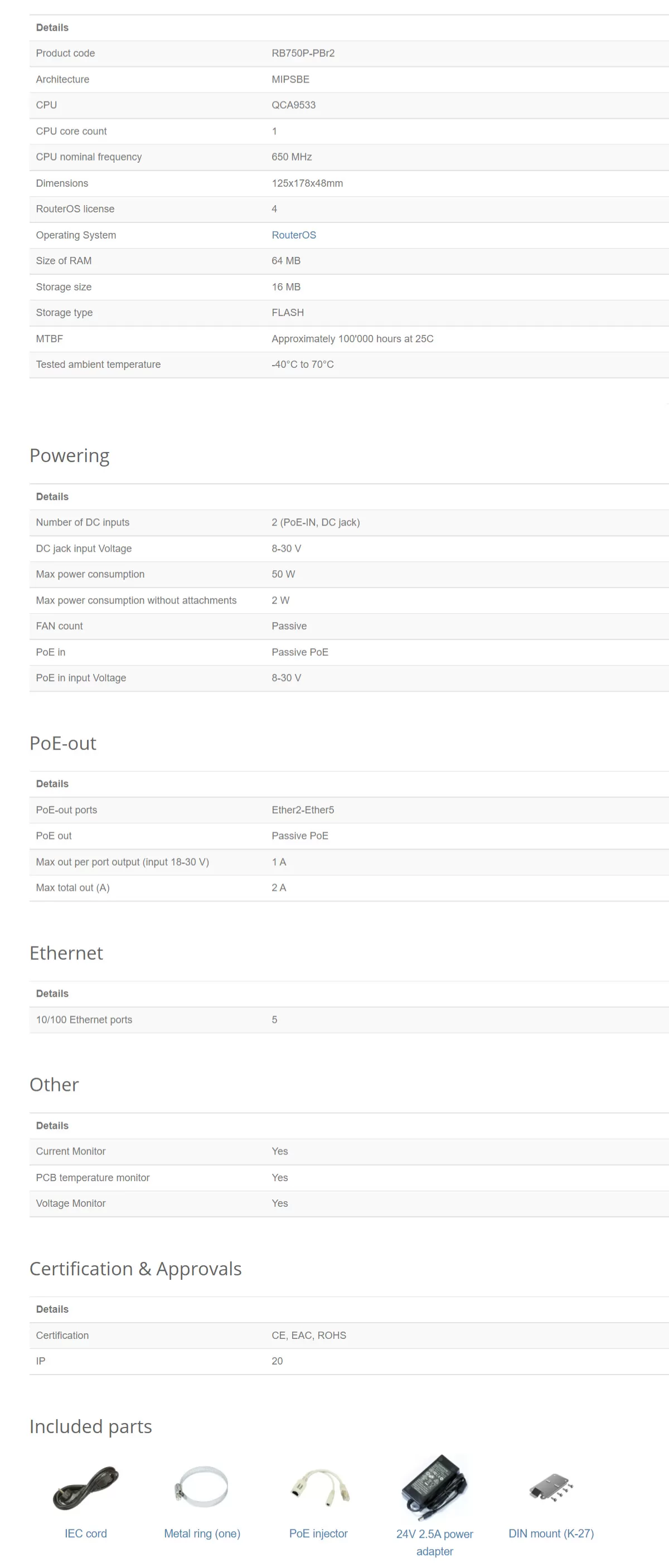 | Details | |
|---|---|
| Product code | RB750P-PBr2 |
| Architecture | MIPSBE |
| CPU | QCA9533 |
| CPU core count | 1 |
| CPU nominal frequency | 650 MHz |
| Dimensions | 125x178x48mm |
| RouterOS license | 4 |
| Operating System | RouterOS |
| Size of RAM | 64 MB |
| Storage size | 16 MB |
| Storage type | FLASH |
| MTBF | Approximately 100'000 hours at 25C |
| Tested ambient temperature | -40°C to 70°C |

Powering

| Details | |
|---|---|
| Number of DC inputs | 2 (PoE-IN, DC jack) |
| DC jack input Voltage | 8-30 V |
| Max power consumption | 50 W |
| Max power consumption without attachments | 2 W |
| FAN count | Passive |
| PoE in | Passive PoE |
| PoE in input Voltage | 8-30 V |

PoE-out

| Details | |
|---|---|
| PoE-out ports | Ether2-Ether5 |
| PoE out | Passive PoE |
| Max out per port output (input 18-30 V) | 1 A |
| Max total out (A) | 2 A |

Ethernet

| Details | |
|---|---|
| 10/100 Ethernet ports | 5 |

Other

| Details | |
|---|---|
| Current Monitor | Yes |
| PCB temperature monitor | Yes |
| Voltage Monitor | Yes |

Certification & Approvals

| Details | |
|---|---|
| Certification | CE, EAC, ROHS |
| IP | 20 |

Included parts

IEC cord

Metal ring (one)

PoE injector

24V 2.5A power adapter

DIN mount (K-27)